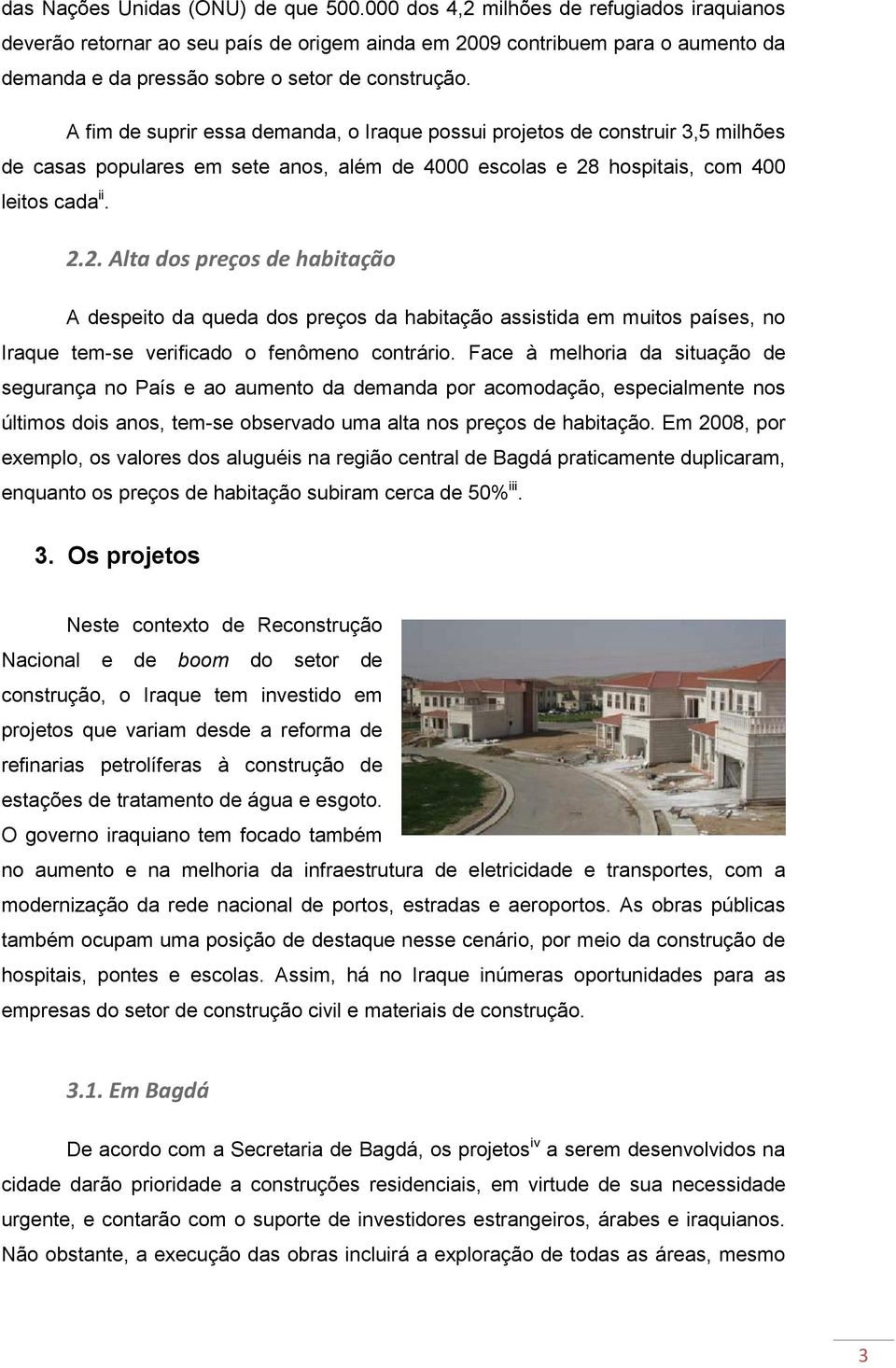 das Nações Unidas (ONU) de que 500.000 dos 4,2 milhões de refugiados iraquianos deverão retornar ao seu país de origem ainda em 2009 contribuem para o aumento da demanda e da pressão sobre o setor de construção.

A fim de suprir essa demanda, o Iraque possui projetos de construir 3,5 milhões de casas populares em sete anos, além de 4000 escolas e 28 hospitais, com 400 leitos cada$^{ii}$.

2.2. Alta dos preços de habitação

A despeito da queda dos preços da habitação assistida em muitos países, no Iraque tem-se verificado o fenômeno contrário. Face à melhoria da situação de segurança no País e ao aumento da demanda por acomodação, especialmente nos últimos dois anos, tem-se observado uma alta nos preços de habitação. Em 2008, por exemplo, os valores dos aluguéis na região central de Bagdá praticamente duplicaram, enquanto os preços de habitação subiram cerca de 50%$^{iii}$.

3. Os projetos

Neste contexto de Reconstrução Nacional e de boom do setor de construção, o Iraque tem investido em projetos que variam desde a reforma de refinarias petrolíferas à construção de estações de tratamento de água e esgoto. O governo iraquiano tem focado também no aumento e na melhoria da infraestrutura de eletricidade e transportes, com a modernização da rede nacional de portos, estradas e aeroportos. As obras públicas também ocupam uma posição de destaque nesse cenário, por meio da construção de hospitais, pontes e escolas. Assim, há no Iraque inúmeras oportunidades para as empresas do setor de construção civil e materiais de construção.

3.1. Em Bagdá

De acordo com a Secretaria de Bagdá, os projetos$^{iv}$ a serem desenvolvidos na cidade darão prioridade a construções residenciais, em virtude de sua necessidade urgente, e contarão com o suporte de investidores estrangeiros, árabes e iraquianos. Não obstante, a execução das obras incluirá a exploração de todas as áreas, mesmo

3